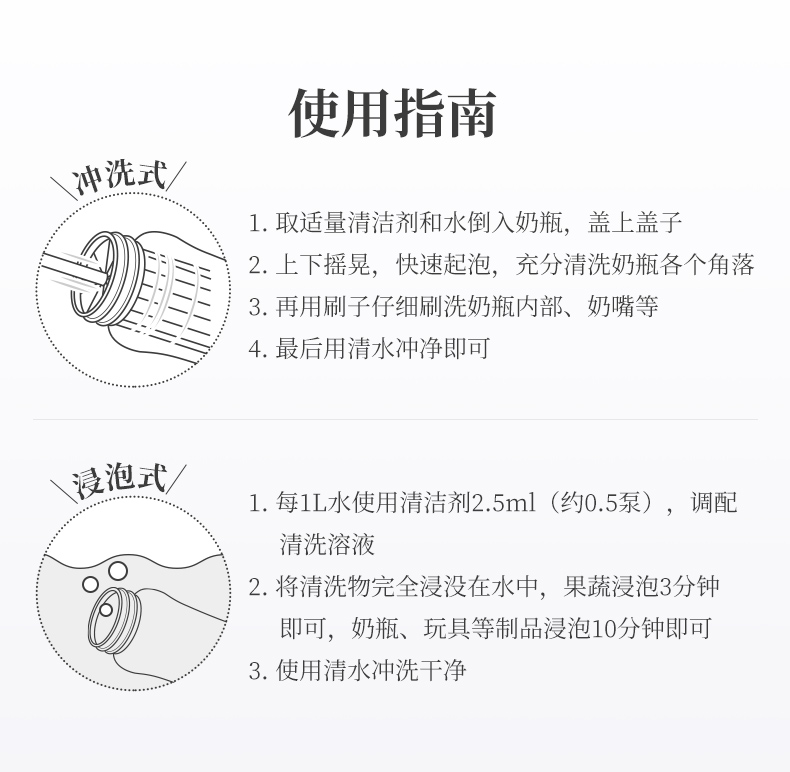 使用指南

冲洗式

1.取适量清洁剂和水倒入奶瓶，盖上盖子

2.上下摇晃，快速起泡，充分清洗奶瓶各个角落

3.再用刷子仔细刷洗奶瓶内部、奶嘴等

4.最后用清水冲净即可

浸泡式

1.每1L水使用清洁剂2.5ml（约0.5泵），调配清洗溶液

2.将清洗物完全浸没在水中，果蔬浸泡3分钟即可，奶瓶、玩具等制品浸泡10分钟即可

3.使用清水冲洗干净